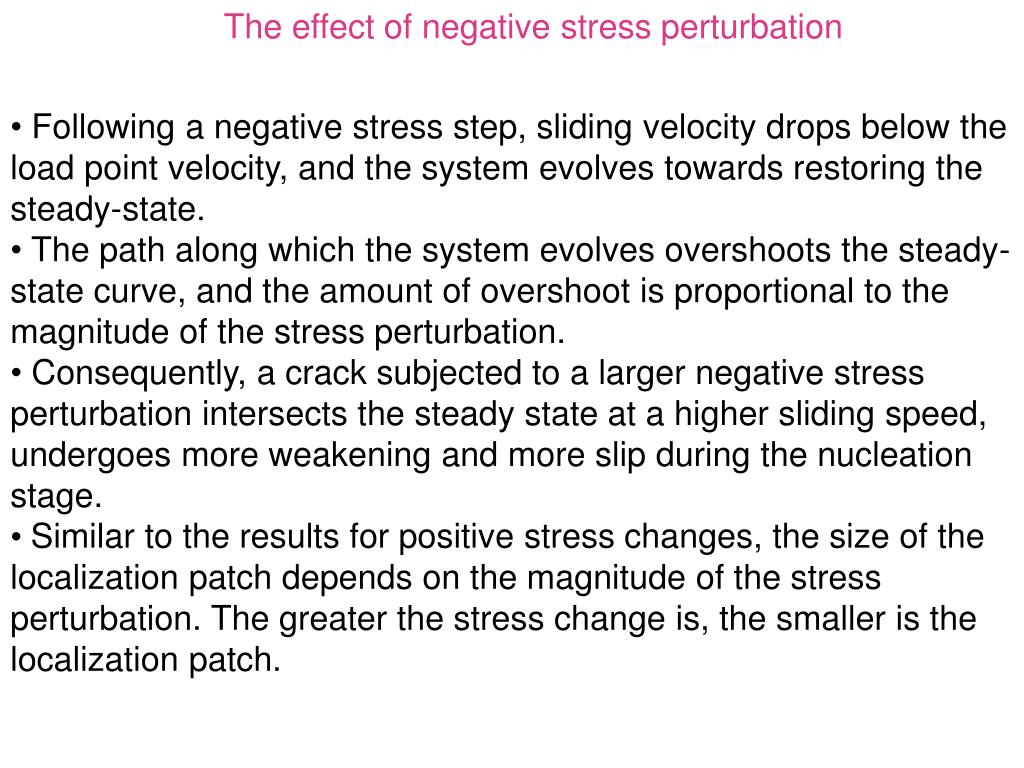 The effect of negative stress perturbation

• Following a negative stress step, sliding velocity drops below the load point velocity, and the system evolves towards restoring the steady-state.
• The path along which the system evolves overshoots the steady-state curve, and the amount of overshoot is proportional to the magnitude of the stress perturbation.
• Consequently, a crack subjected to a larger negative stress perturbation intersects the steady state at a higher sliding speed, undergoes more weakening and more slip during the nucleation stage.
• Similar to the results for positive stress changes, the size of the localization patch depends on the magnitude of the stress perturbation. The greater the stress change is, the smaller is the localization patch.